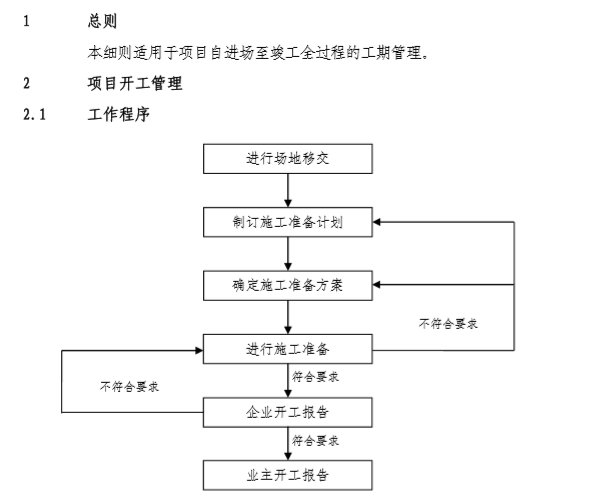 1 总则

本细则适用于项目自进场至竣工全过程的工期管理。

2 项目开工管理

2.1 工作程序

进行场地移交

制订施工准备计划

确定施工准备方案

不符合要求

进行施工准备

符合要求

不符合要求

企业开工报告

符合要求

业主开工报告